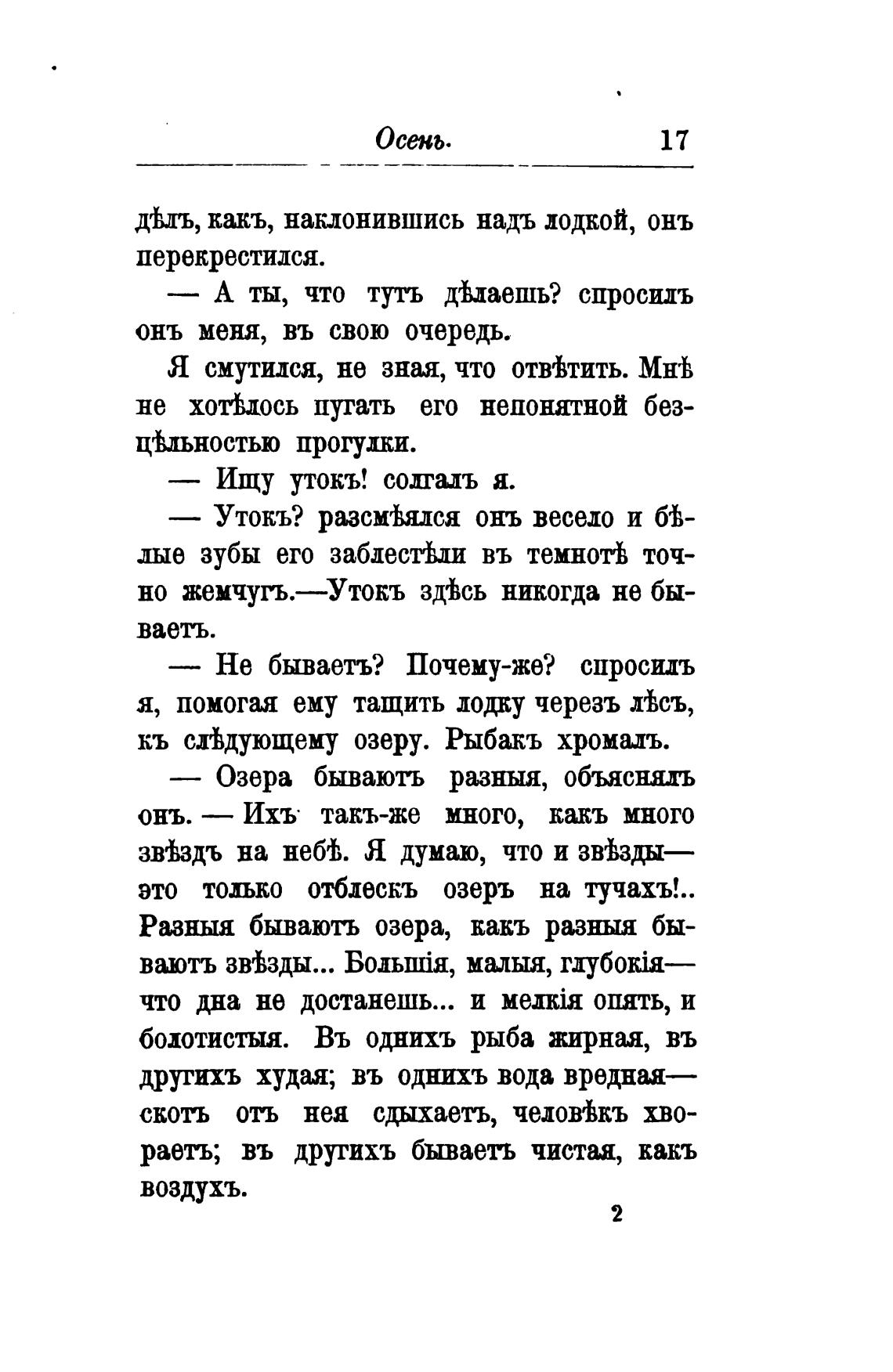 Осень. 17

дѣлъ, какъ, наклонившись надъ лодкой, онъ перекрестился.

— А ты, что тутъ дѣлаешь? спросилъ онъ меня, въ свою очередь.

Я смутился, не зная, что отвѣтить. Мнѣ не хотѣлось пугать его непонятной безцѣльностью прогулки.

— Ищу утокъ! солгалъ я.

— Утокъ? разсмѣялся онъ весело и бѣлые зубы его заблестѣли въ темнотѣ точно жемчугъ.—Утокъ здѣсь никогда не бываетъ.

— Не бываетъ? Почему-же? спросилъ я, помогая ему тащить лодку черезъ лѣсъ, къ слѣдующему озеру. Рыбакъ хромалъ.

— Озера бываютъ разныя, объяснялъ онъ. — Ихъ такъ-же много, какъ много звѣздъ на небѣ. Я думаю, что и звѣзды— это только отблескъ озеръ на тучахъ!.. Разныя бываютъ озера, какъ разныя бываютъ звѣзды... Большія, малыя, глубокія— что дна не достанешь... и мелкія опять, и болотистыя. Въ однихъ рыба жирная, въ другихъ худая; въ однихъ вода вредная— скотъ отъ нея сдыхаетъ, человѣкъ хвораетъ; въ другихъ бываетъ чистая, какъ воздухъ.

2